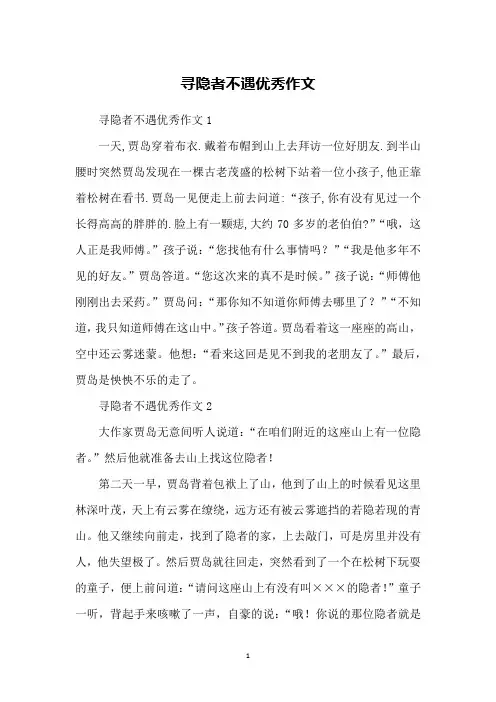 寻隐者不遇优秀作文

寻隐者不遇优秀作文 1

一天,贾岛穿着布衣.戴着布帽到山上去拜访一位好朋友.到半山腰时突然贾岛发现在一棵古老茂盛的松树下站着一位小孩子,他正靠着松树在看书.贾岛一见便走上前去问道:“孩子,你有没有见过一个长得高高的胖胖的.脸上有一颗痣,大约 70 多岁的老伯伯?”“哦，这人正是我师傅。”孩子说:“您找他有什么事情吗？”“我是他多年不见的好友。”贾岛答道。“您这次来的真不是时候。”孩子说:“师傅他刚刚出去采药。”贾岛问:“那你知不知道你师傅去哪里了？”“不知道,我只知道师傅在这山中。”孩子答道。贾岛看着这一座座的高山，空中还云雾迷蒙。他想:“看来这回是见不到我的老朋友了。”最后，贾岛是怏怏不乐的走了。

寻隐者不遇优秀作文 2

大作家贾岛无意间听人说道:“在咱们附近的这座山上有一位隐者。”然后他就准备去山上找这位隐者!

第二天一早，贾岛背着包袱上了山，他到了山上的时候看见这里林深叶茂，天上有云雾在缭绕，远方还有被云雾遮挡的若隐若现的青山。他又继续向前走，找到了隐者的家，上去敲门，可是房里并没有人，他失望极了。然后贾岛就往回走，突然看到了一个在松树下玩耍的童子，便上前问道:“请问这座山上有没有叫×××的隐者!”童子一听，背起手来咳嗽了一声，自豪的说:“哦！你说的那位隐者就是

1